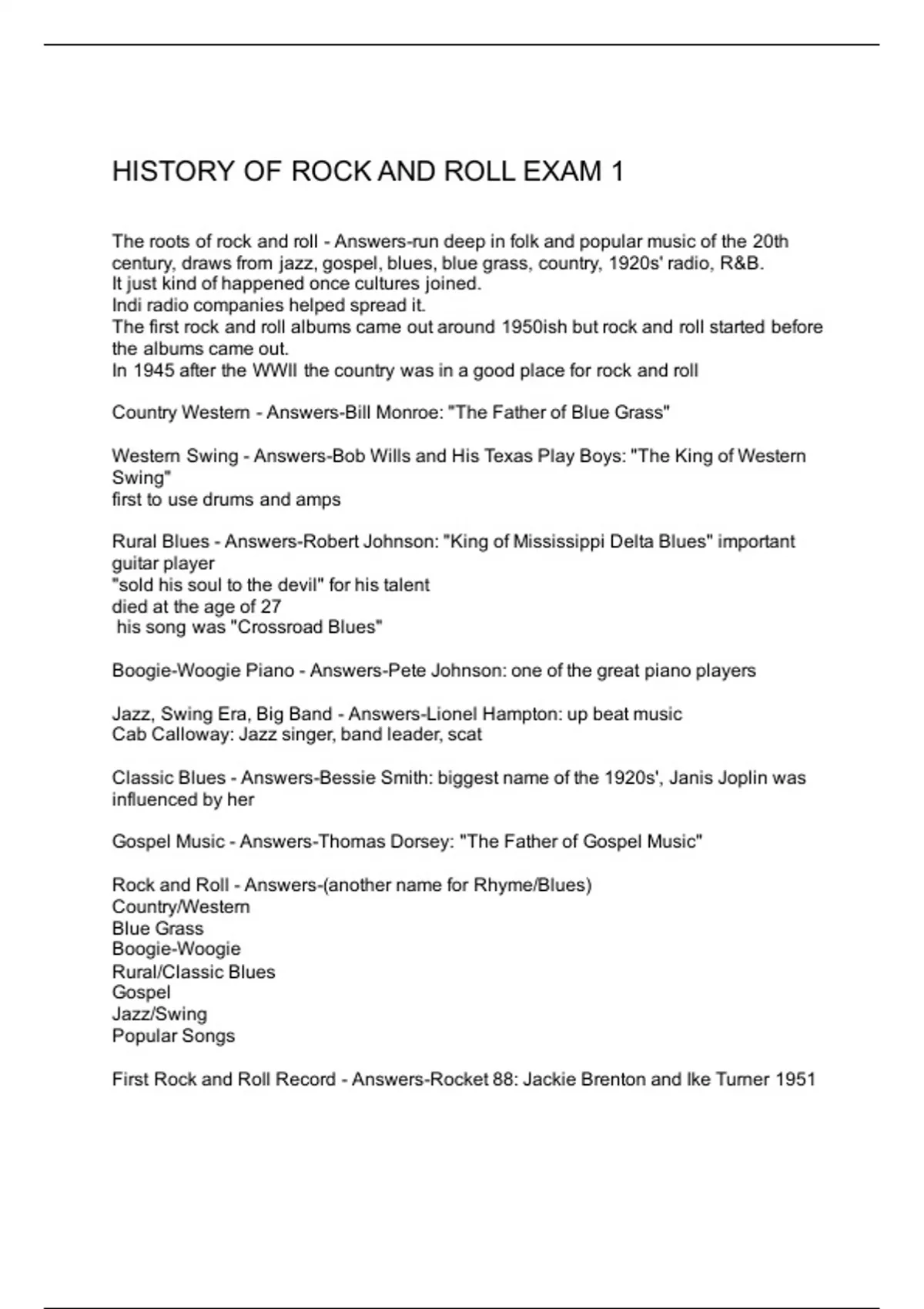 HISTORY OF ROCK AND ROLL EXAM 1

The roots of rock and roll - Answers-run deep in folk and popular music of the 20th century, draws from jazz, gospel, blues, blue grass, country, 1920s' radio, R&B.
It just kind of happened once cultures joined.
Indi radio companies helped spread it.
The first rock and roll albums came out around 1950ish but rock and roll started before the albums came out.
In 1945 after the WWII the country was in a good place for rock and roll

Country Western - Answers-Bill Monroe: "The Father of Blue Grass"

Western Swing - Answers-Bob Wills and His Texas Play Boys: "The King of Western Swing"
first to use drums and amps

Rural Blues - Answers-Robert Johnson: "King of Mississippi Delta Blues" important guitar player
"sold his soul to the devil" for his talent
died at the age of 27
his song was "Crossroad Blues"

Boogie-Woogie Piano - Answers-Pete Johnson: one of the great piano players

Jazz, Swing Era, Big Band - Answers-Lionel Hampton: up beat music
Cab Calloway: Jazz singer, band leader, scat

Classic Blues - Answers-Bessie Smith: biggest name of the 1920s', Janis Joplin was influenced by her

Gospel Music - Answers-Thomas Dorsey: "The Father of Gospel Music"

Rock and Roll - Answers-(another name for Rhyme/Blues)
Country/Western
Blue Grass
Boogie-Woogie
Rural/Classic Blues
Gospel
Jazz/Swing
Popular Songs

First Rock and Roll Record - Answers-Rocket 88: Jackie Brenton and Ike Turner 1951